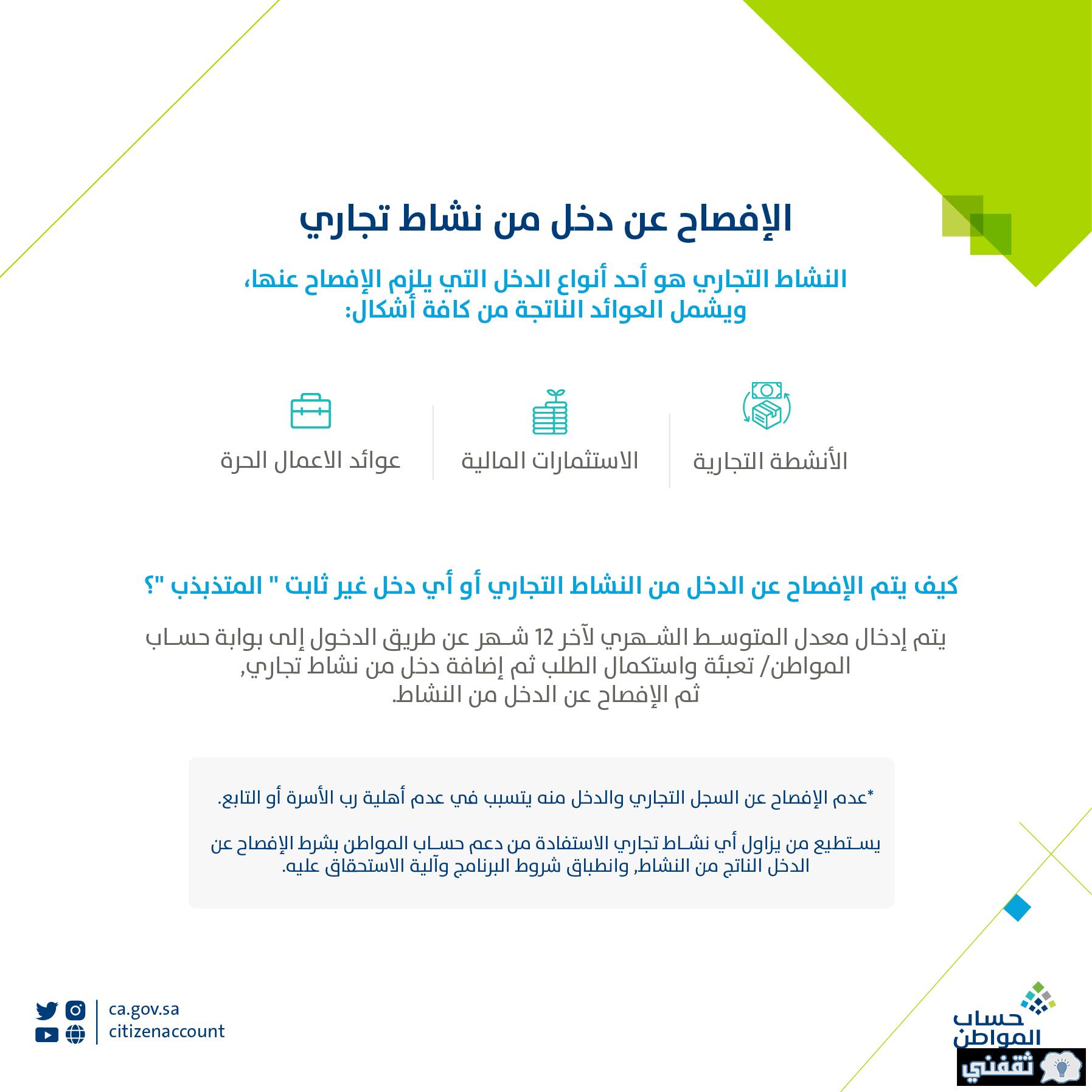 الإفصاح عن دخل من نشاط تجاري

النشاط التجاري هو أحد أنواع الدخل التي يلزم الإفصاح عنها، ويشمل العوائد الناتجة من كافة أشكال:

الأنشطة التجارية

الاستثمارات المالية

عوائد الاعمال الحرة

كيف يتم الإفصاح عن الدخل من النشاط التجاري أو أي دخل غير ثابت " المتذبذب "؟

يتم إدخال معدل المتوسط الشهري لآخر 12 شهر عن طريق الدخول إلى بوابة حساب المواطن/ تعبئة واستكمال الطلب ثم إضافة دخل من نشاط تجاري, ثم الإفصاح عن الدخل من النشاط.

*عدم الإفصاح عن السجل التجاري والدخل منه يتسبب في عدم أهلية رب الأسرة أو التابع.

يستطيع من يزاول أي نشاط تجاري الاستفادة من دعم حساب المواطن بشرط الإفصاح عن الدخل الناتج من النشاط, وانطباق شروط البرنامج وآلية الاستحقاق عليه.

ca.gov.sa
citizenaccount

حساب المواطن

ثقفني